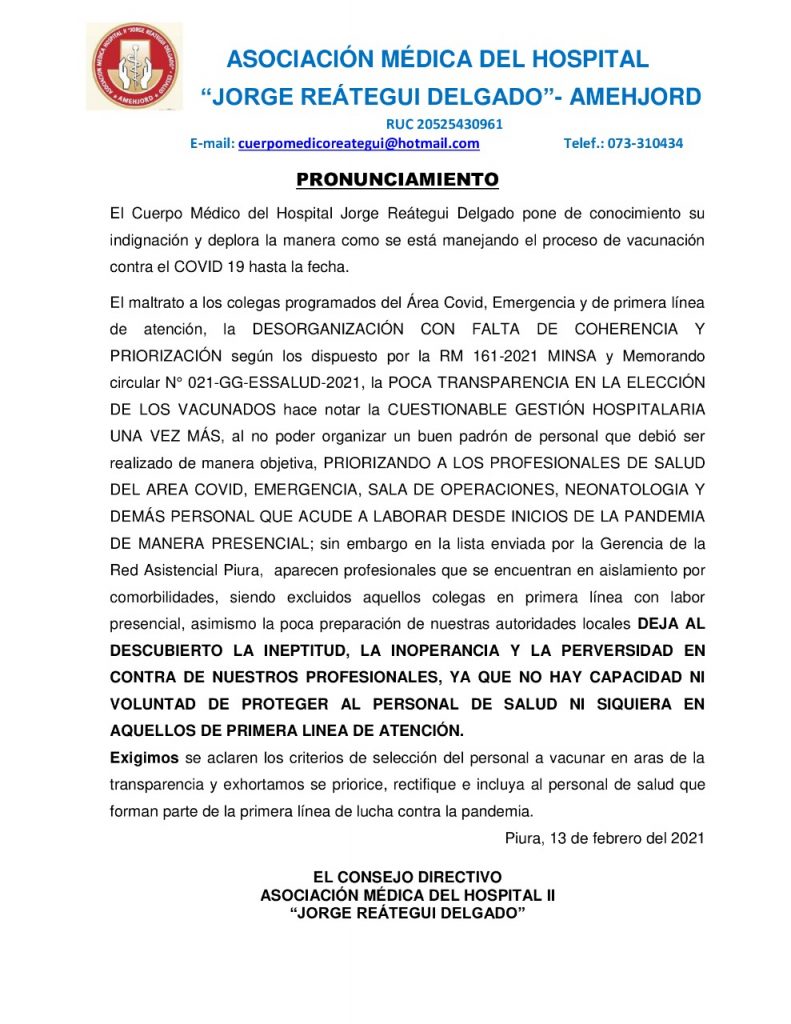 ASOCIACIÓN MÉDICA HOSPITAL II "JORGE REÁTEGUI DELGADO" AMEHJORD

ASOCIACIÓN MÉDICA DEL HOSPITAL
"JORGE REÁTEGUI DELGADO"- AMEHJORD

RUC 20525430961

E-mail: cuerpomedicoreategui@hotmail.com Telef.: 073-310434

PRONUNCIAMIENTO

El Cuerpo Médico del Hospital Jorge Reátegui Delgado pone de conocimiento su indignación y deplora la manera como se está manejando el proceso de vacunación contra el COVID 19 hasta la fecha.

El maltrato a los colegas programados del Área Covid, Emergencia y de primera línea de atención, la DESORGANIZACIÓN CON FALTA DE COHERENCIA Y PRIORIZACIÓN según los dispuesto por la RM 161-2021 MINSA y Memorando circular N° 021-GG-ESSALUD-2021, la POCA TRANSPARENCIA EN LA ELECCIÓN DE LOS VACUNADOS hace notar la CUESTIONABLE GESTIÓN HOSPITALARIA UNA VEZ MÁS, al no poder organizar un buen padrón de personal que debió ser realizado de manera objetiva, PRIORIZANDO A LOS PROFESIONALES DE SALUD DEL AREA COVID, EMERGENCIA, SALA DE OPERACIONES, NEONATOLOGIA Y DEMÁS PERSONAL QUE ACUDE A LABORAR DESDE INICIOS DE LA PANDEMIA DE MANERA PRESENCIAL; sin embargo en la lista enviada por la Gerencia de la Red Asistencial Piura, aparecen profesionales que se encuentran en aislamiento por comorbilidades, siendo excluidos aquellos colegas en primera línea con labor presencial, asimismo la poca preparación de nuestras autoridades locales DEJA AL DESCUBIERTO LA INEPTITUD, LA INOPERANCIA Y LA PERVERSIDAD EN CONTRA DE NUESTROS PROFESIONALES, YA QUE NO HAY CAPACIDAD NI VOLUNTAD DE PROTEGER AL PERSONAL DE SALUD NI SIQUIERA EN AQUELLOS DE PRIMERA LINEA DE ATENCIÓN.

Exigimos se aclaren los criterios de selección del personal a vacunar en aras de la transparencia y exhortamos se priorice, rectifique e incluya al personal de salud que forman parte de la primera línea de lucha contra la pandemia.

Piura, 13 de febrero del 2021

EL CONSEJO DIRECTIVO
ASOCIACIÓN MÉDICA DEL HOSPITAL II
"JORGE REÁTEGUI DELGADO"